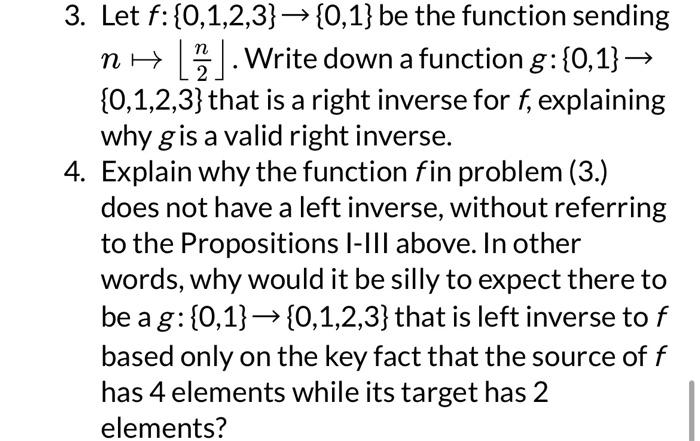 3. Let $f: \{0,1,2,3\} \rightarrow \{0,1\}$ be the function sending $n \mapsto \left\lfloor \frac{n}{2} \right\rfloor$. Write down a function $g: \{0,1\} \rightarrow \{0,1,2,3\}$ that is a right inverse for $f$, explaining why $g$ is a valid right inverse.

4. Explain why the function $f$ in problem (3.) does not have a left inverse, without referring to the Propositions I-III above. In other words, why would it be silly to expect there to be a $g: \{0,1\} \rightarrow \{0,1,2,3\}$ that is left inverse to $f$ based only on the key fact that the source of $f$ has 4 elements while its target has 2 elements?